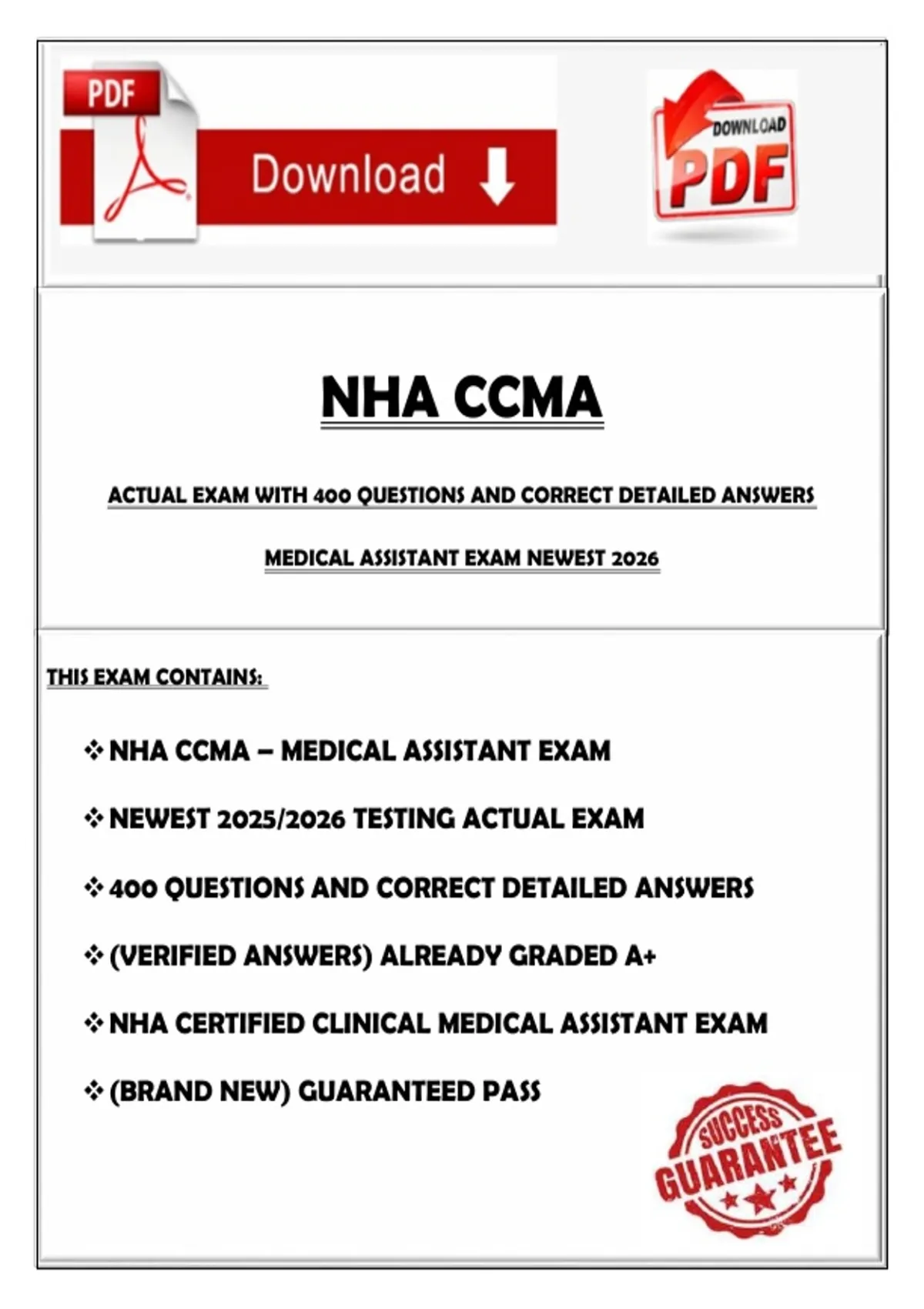 PDF

Download

DOWNLOAD
PDF

NHA CCMA

ACTUAL EXAM WITH 400 QUESTIONS AND CORRECT DETAILED ANSWERS

MEDICAL ASSISTANT EXAM NEWEST 2026

THIS EXAM CONTAINS:

❖ NHA CCMA – MEDICAL ASSISTANT EXAM

❖ NEWEST 2025/2026 TESTING ACTUAL EXAM

❖ 400 QUESTIONS AND CORRECT DETAILED ANSWERS

❖ (VERIFIED ANSWERS) ALREADY GRADED A+

❖ NHA CERTIFIED CLINICAL MEDICAL ASSISTANT EXAM

❖ (BRAND NEW) GUARANTEED PASS

SUCCESS
GUARANTEE